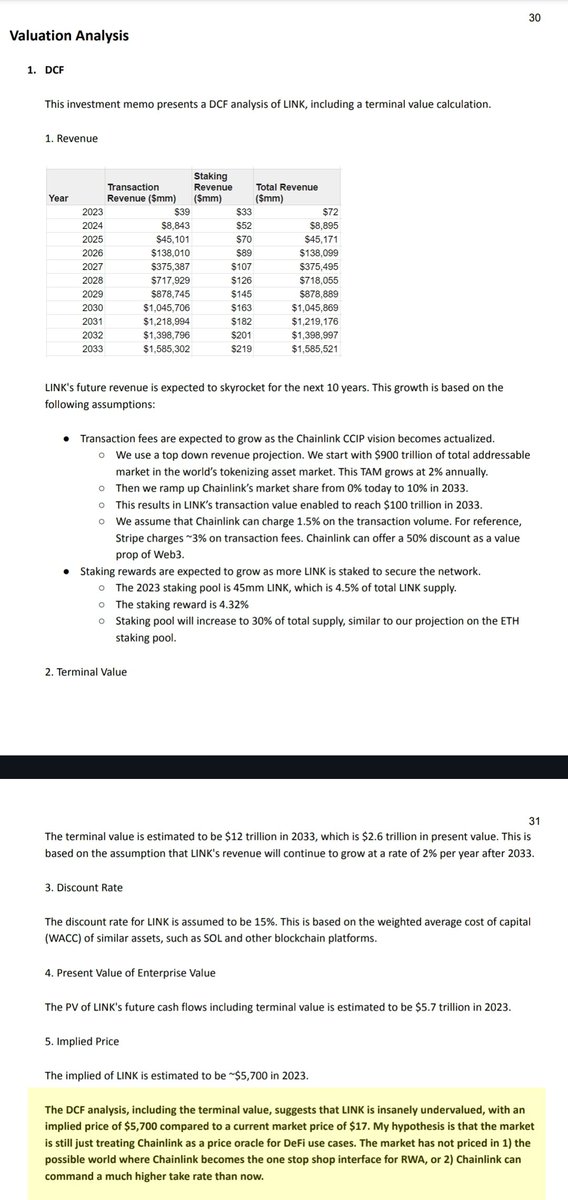 30

Valuation Analysis

1. DCF

This investment memo presents a DCF analysis of LINK, including a terminal value calculation.

1. Revenue

| Year | Transaction Revenue ($mm) | Staking Revenue ($mm) | Total Revenue ($mm) |
|---|---|---|---|
| 2023 | $39 | $33 | $72 |
| 2024 | $8,843 | $52 | $8,895 |
| 2025 | $45,101 | $70 | $45,171 |
| 2026 | $138,010 | $89 | $138,099 |
| 2027 | $375,387 | $107 | $375,495 |
| 2028 | $717,929 | $126 | $718,055 |
| 2029 | $878,745 | $145 | $878,889 |
| 2030 | $1,045,706 | $163 | $1,045,869 |
| 2031 | $1,218,994 | $182 | $1,219,176 |
| 2032 | $1,398,796 | $201 | $1,398,997 |
| 2033 | $1,585,302 | $219 | $1,585,521 |

LINK's future revenue is expected to skyrocket for the next 10 years. This growth is based on the following assumptions:

● Transaction fees are expected to grow as the Chainlink CCIP vision becomes actualized.
○ We use a top down revenue projection. We start with $900 trillion of total addressable market in the world's tokenizing asset market. This TAM grows at 2% annually.
○ Then we ramp up Chainlink's market share from 0% today to 10% in 2033.
○ This results in LINK's transaction value enabled to reach $100 trillion in 2033.
○ We assume that Chainlink can charge 1.5% on the transaction volume. For reference, Stripe charges ~3% on transaction fees. Chainlink can offer a 50% discount as a value prop of Web3.
● Staking rewards are expected to grow as more LINK is staked to secure the network.
○ The 2023 staking pool is 45mm LINK, which is 4.5% of total LINK supply.
○ The staking reward is 4.32%
○ Staking pool will increase to 30% of total supply, similar to our projection on the ETH staking pool.

2. Terminal Value

31

The terminal value is estimated to be $12 trillion in 2033, which is $2.6 trillion in present value. This is based on the assumption that LINK's revenue will continue to grow at a rate of 2% per year after 2033.

3. Discount Rate

The discount rate for LINK is assumed to be 15%. This is based on the weighted average cost of capital (WACC) of similar assets, such as SOL and other blockchain platforms.

4. Present Value of Enterprise Value

The PV of LINK's future cash flows including terminal value is estimated to be $5.7 trillion in 2023.

5. Implied Price

The implied of LINK is estimated to be ~$5,700 in 2023.

The DCF analysis, including the terminal value, suggests that LINK is insanely undervalued, with an implied price of $5,700 compared to a current market price of $17. My hypothesis is that the market is still just treating Chainlink as a price oracle for DeFi use cases. The market has not priced in 1) the possible world where Chainlink becomes the one stop shop interface for RWA, or 2) Chainlink can command a much higher take rate than now.